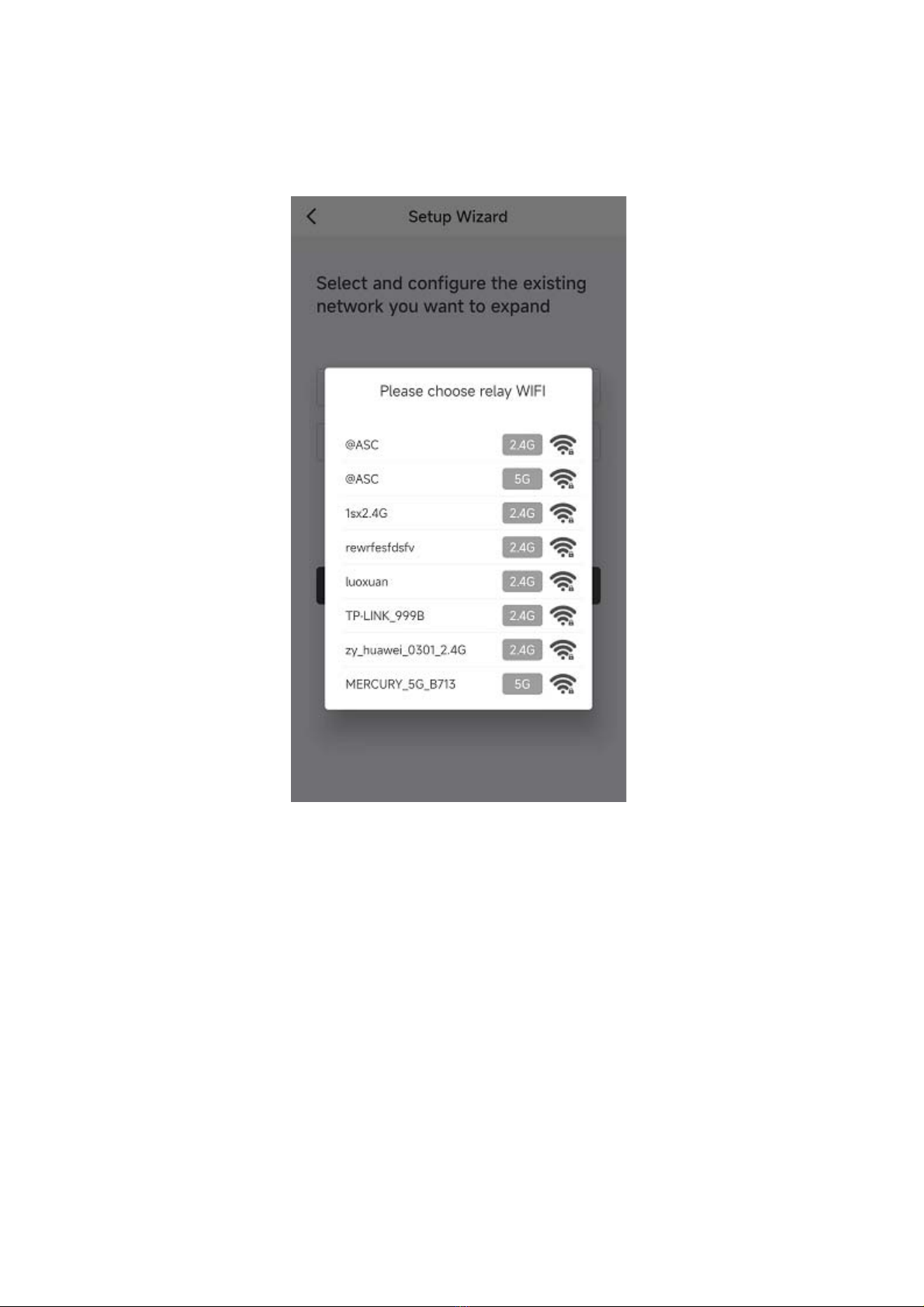 Setup Wizard

Select and configure the existing network you want to expand

Please choose relay WIFI

@ASC 2.4G
@ASC 5G
1sx2.4G 2.4G
rewrfesfdsfv 2.4G
luoxuan 2.4G
TP-LINK_999B 2.4G
zy_huawei_0301_2.4G 2.4G
MERCURY_5G_B713 5G